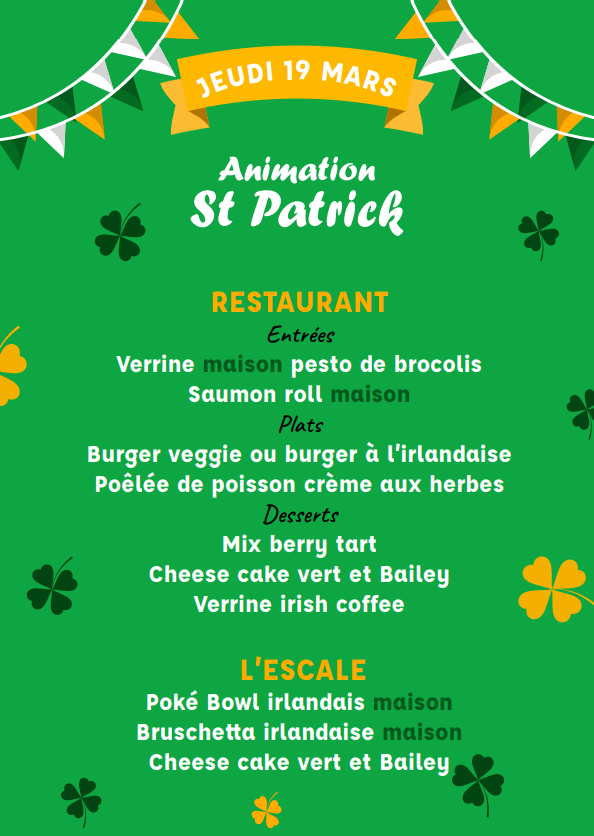 JEUDI 19 MARS

Animation
St Patrick

RESTAURANT

Entrées

Verrine maison pesto de brocolis
Saumon roll maison

Plats

Burger veggie ou burger à l'irlandaise
Poêlée de poisson crème aux herbes

Desserts

Mix berry tart
Cheese cake vert et Bailey
Verrine irish coffee

L'ESCALE

Poké Bowl irlandais maison
Bruschetta irlandaise maison
Cheese cake vert et Bailey